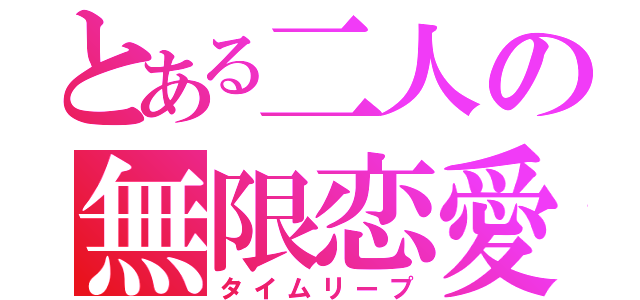 とある二人の
無限恋愛
タイムリープ